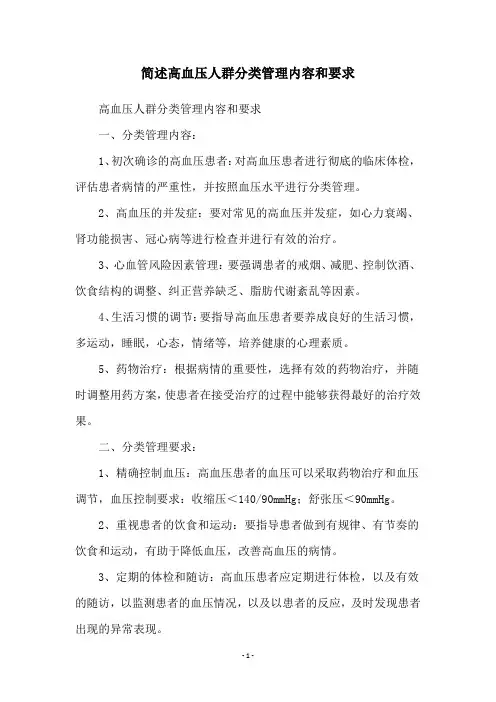 简述高血压人群分类管理内容和要求

高血压人群分类管理内容和要求

一、分类管理内容：

1、初次确诊的高血压患者：对高血压患者进行彻底的临床体检，评估患者病情的严重性，并按照血压水平进行分类管理。

2、高血压的并发症：要对常见的高血压并发症，如心力衰竭、肾功能损害、冠心病等进行检查并进行有效的治疗。

3、心血管风险因素管理：要强调患者的戒烟、减肥、控制饮酒、饮食结构的调整、纠正营养缺乏、脂肪代谢紊乱等因素。

4、生活习惯的调节：要指导高血压患者要养成良好的生活习惯，多运动，睡眠，心态，情绪等，培养健康的心理素质。

5、药物治疗：根据病情的重要性，选择有效的药物治疗，并随时调整用药方案，使患者在接受治疗的过程中能够获得最好的治疗效果。

二、分类管理要求：

1、精确控制血压：高血压患者的血压可以采取药物治疗和血压调节，血压控制要求：收缩压＜140/90mmHg；舒张压＜90mmHg。

2、重视患者的饮食和运动：要指导患者做到有规律、有节奏的饮食和运动，有助于降低血压，改善高血压的病情。

3、定期的体检和随访：高血压患者应定期进行体检，以及有效的随访，以监测患者的血压情况，以及以患者的反应，及时发现患者出现的异常表现。

- 1 -